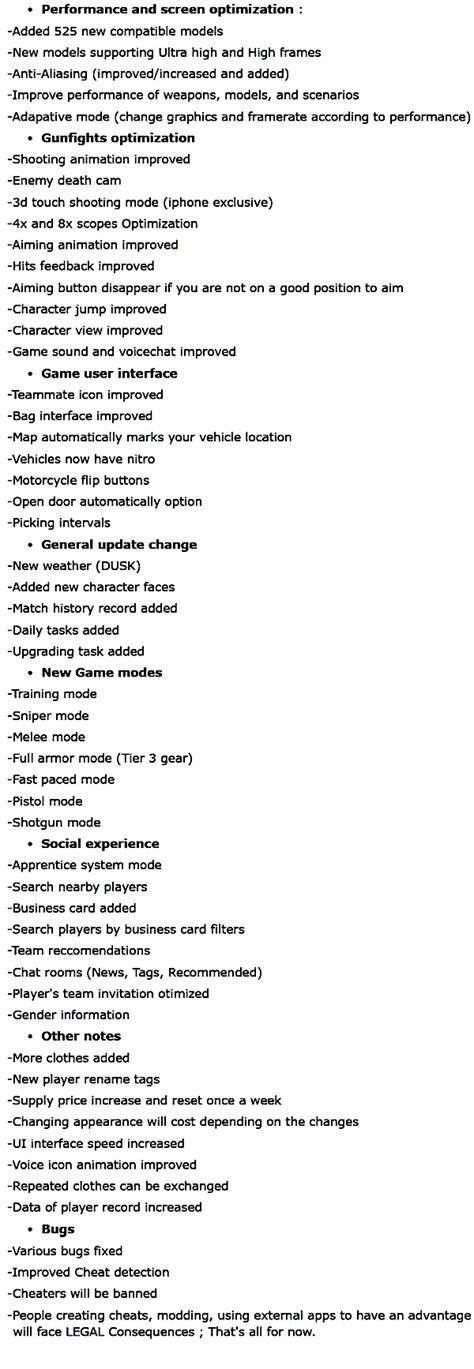 • Performance and screen optimization :
-Added 525 new compatible models
-New models supporting Ultra high and High frames
-Anti-Aliasing (improved/increased and added)
-Improve performance of weapons, models, and scenarios
-Adapative mode (change graphics and framerate according to performance)
• Gunfights optimization
-Shooting animation improved
-Enemy death cam
-3d touch shooting mode (iphone exclusive)
-4x and 8x scopes Optimization
-Aiming animation improved
-Hits feedback improved
-Aiming button disappear if you are not on a good position to aim
-Character jump improved
-Character view improved
-Game sound and voicechat improved
• Game user interface
-Teammate icon improved
-Bag interface improved
-Map automatically marks your vehicle location
-Vehicles now have nitro
-Motorcycle flip buttons
-Open door automatically option
-Picking intervals
• General update change
-New weather (DUSK)
-Added new character faces
-Match history record added
-Daily tasks added
-Upgrading task added
• New Game modes
-Training mode
-Sniper mode
-Melee mode
-Full armor mode (Tier 3 gear)
-Fast paced mode
-Pistol mode
-Shotgun mode
• Social experience
-Apprentice system mode
-Search nearby players
-Business card added
-Search players by business card filters
-Team reccomendations
-Chat rooms (News, Tags, Recommended)
-Player's team invitation otimized
-Gender information
• Other notes
-More clothes added
-New player rename tags
-Supply price increase and reset once a week
-Changing appearance will cost depending on the changes
-UI interface speed increased
-Voice icon animation improved
-Repeated clothes can be exchanged
-Data of player record increased
• Bugs
-Various bugs fixed
-Improved Cheat detection
-Cheaters will be banned
-People creating cheats, modding, using external apps to have an advantage will face LEGAL Consequences ; That's all for now.